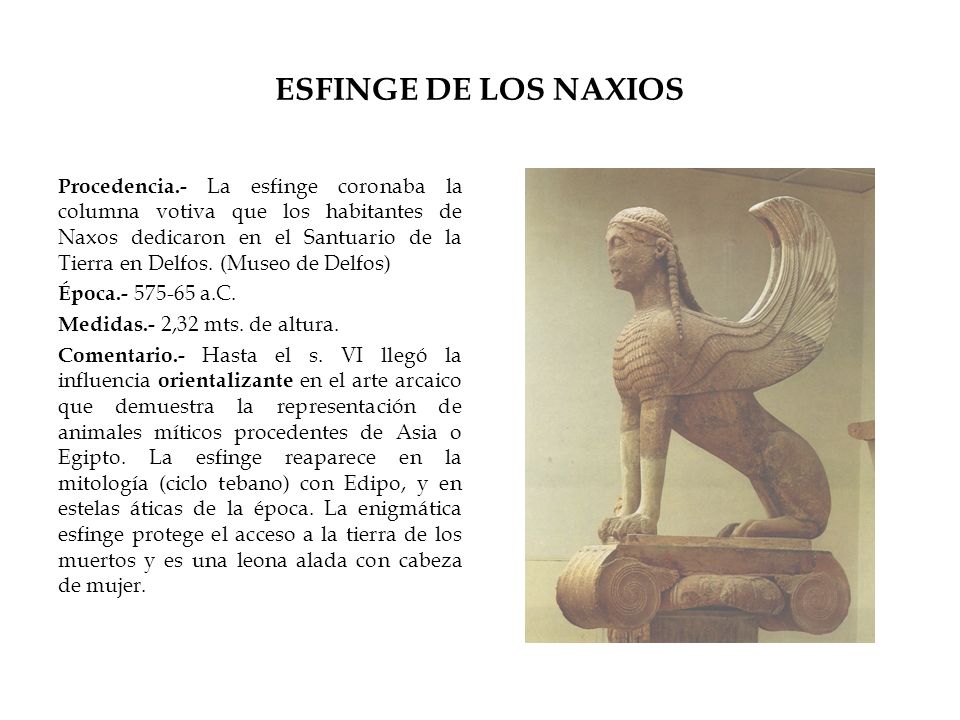 ESFINGE DE LOS NAXIOS

Procedencia.- La esfinge coronaba la columna votiva que los habitantes de Naxos dedicaron en el Santuario de la Tierra en Delfos. (Museo de Delfos)

Época.- 575-65 a.C.

Medidas.- 2,32 mts. de altura.

Comentario.- Hasta el s. VI llegó la influencia orientalizante en el arte arcaico que demuestra la representación de animales míticos procedentes de Asia o Egipto. La esfinge reaparece en la mitología (ciclo tebano) con Edipo, y en estelas áticas de la época. La enigmática esfinge protege el acceso a la tierra de los muertos y es una leona alada con cabeza de mujer.